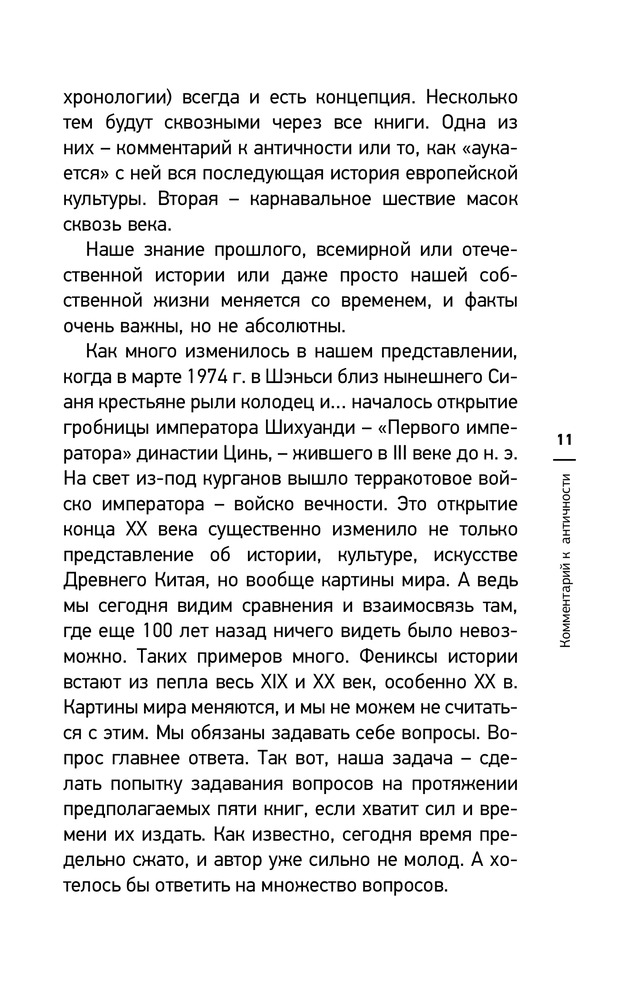 хронологии) всегда и есть концепция. Несколько тем будут сквозными через все книги. Одна из них – комментарий к античности или то, как «аукается» с ней вся последующая история европейской культуры. Вторая – карнавальное шествие масок сквозь века.

Наше знание прошлого, всемирной или отечественной истории или даже просто нашей собственной жизни меняется со временем, и факты очень важны, но не абсолютны.

Как много изменилось в нашем представлении, когда в марте 1974 г. в Шэньси близ нынешнего Сианя крестьяне рыли колодец и… началось открытие гробницы императора Шихуанди – «Первого императора» династии Цинь, – жившего в III веке до н. э. На свет из-под курганов вышло терракотовое войско императора – войско вечности. Это открытие конца XX века существенно изменило не только представление об истории, культуре, искусстве Древнего Китая, но вообще картины мира. А ведь мы сегодня видим сравнения и взаимосвязь там, где еще 100 лет назад ничего видеть было невозможно. Таких примеров много. Фениксы истории встают из пепла весь XIX и XX век, особенно XX в. Картины мира меняются, и мы не можем не считаться с этим. Мы обязаны задавать себе вопросы. Вопрос главнее ответа. Так вот, наша задача – сделать попытку задавания вопросов на протяжении предполагаемых пяти книг, если хватит сил и времени их издать. Как известно, сегодня время предельно сжато, и автор уже сильно не молод. А хотелось бы ответить на множество вопросов.

11

Комментарий к античности